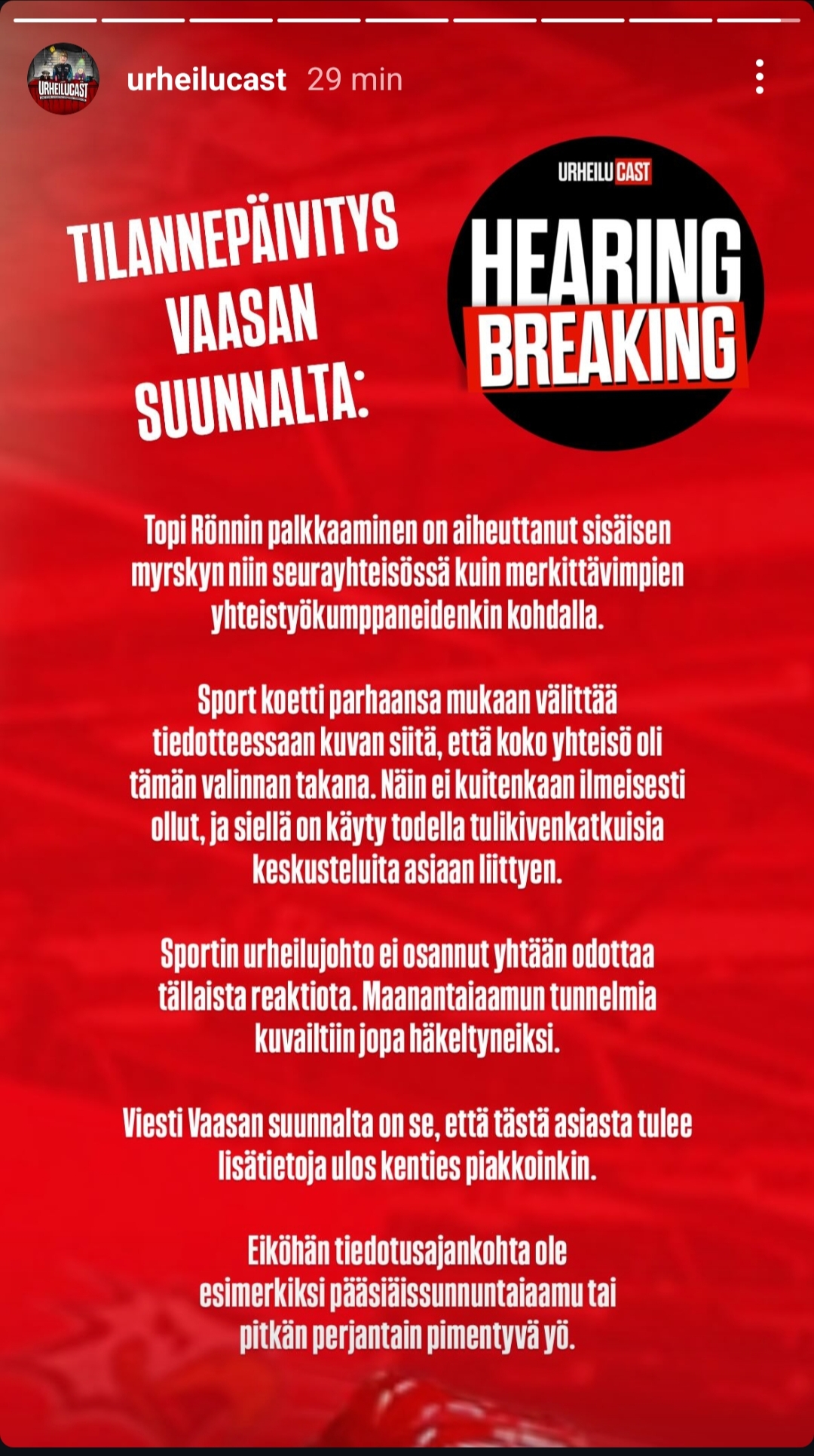 URHEILUCAST

urheilucast 29 min

TILANNEPÄIVITYS VAASAN SUUNNALTA:

URHEILU CAST

HEARING BREAKING

Topi Rönnin palkkaaminen on aiheuttanut sisäisen myrskyn niin seurayhteisössä kuin merkittävimpien yhteistyökumppaneidenkin kohdalla.

Sport koetti parhaansa mukaan välittää tiedotteessaan kuvan siitä, että koko yhteisö oli tämän valinnan takana. Näin ei kuitenkaan ilmeisesti ollut, ja siellä on käyty todella tulikivenkatkuisia keskusteluita asiaan liittyen.

Sportin urheilujohto ei osannut yhtään odottaa tällaista reaktiota. Maanantaiaamun tunnelmia kuvailtiin jopa häkeltyneiksi.

Viesti Vaasan suunnalta on se, että tästä asiasta tulee lisätietoja ulos kenties piakkoinkin.

Eiköhän tiedotusajankohta ole esimerkiksi pääsiäissunnuntaiaamu tai pitkän perjantain pimentyvä yö.